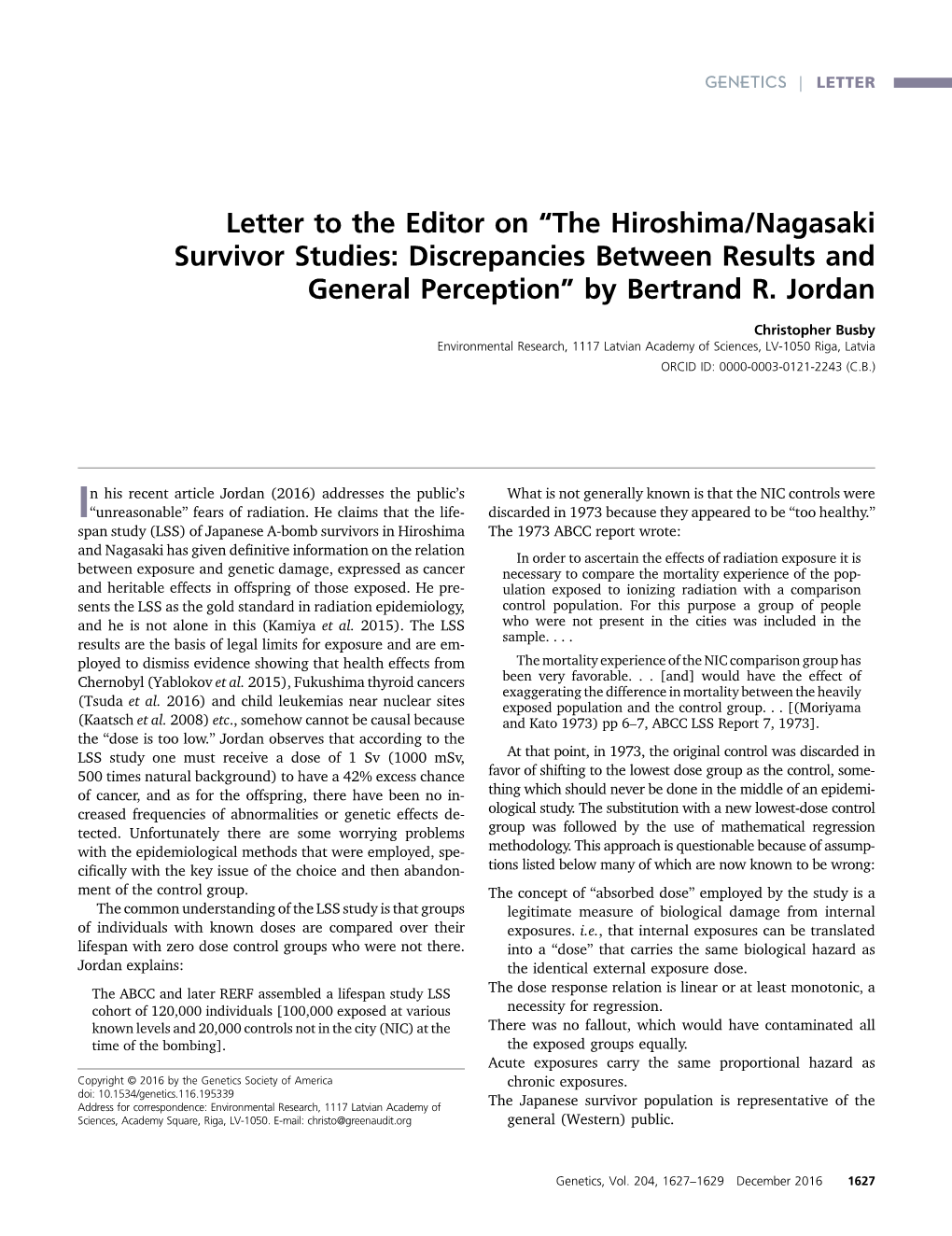 GENETICS | LETTER

Letter to the Editor on "The Hiroshima/Nagasaki Survivor Studies: Discrepancies Between Results and General Perception" by Bertrand R. Jordan

Christopher Busby
Environmental Research, 1117 Latvian Academy of Sciences, LV-1050 Riga, Latvia
ORCID ID: 0000-0003-0121-2243 (C.B.)

In his recent article Jordan (2016) addresses the public's "unreasonable" fears of radiation. He claims that the lifespan study (LSS) of Japanese A-bomb survivors in Hiroshima and Nagasaki has given definitive information on the relation between exposure and genetic damage, expressed as cancer and heritable effects in offspring of those exposed. He presents the LSS as the gold standard in radiation epidemiology, and he is not alone in this (Kamiya et al. 2015). The LSS results are the basis of legal limits for exposure and are employed to dismiss evidence showing that health effects from Chernobyl (Yablokov et al. 2015), Fukushima thyroid cancers (Tsuda et al. 2016) and child leukemias near nuclear sites (Kaatsch et al. 2008) etc., somehow cannot be causal because the "dose is too low." Jordan observes that according to the LSS study one must receive a dose of 1 Sv (1000 mSv, 500 times natural background) to have a 42% excess chance of cancer, and as for the offspring, there have been no increased frequencies of abnormalities or genetic effects detected. Unfortunately there are some worrying problems with the epidemiological methods that were employed, specifically with the key issue of the choice and then abandonment of the control group.

The common understanding of the LSS study is that groups of individuals with known doses are compared over their lifespan with zero dose control groups who were not there. Jordan explains:

The ABCC and later RERF assembled a lifespan study LSS cohort of 120,000 individuals [100,000 exposed at various known levels and 20,000 controls not in the city (NIC) at the time of the bombing].

Copyright © 2016 by the Genetics Society of America
doi: 10.1534/genetics.116.195339
Address for correspondence: Environmental Research, 1117 Latvian Academy of Sciences, Academy Square, Riga, LV-1050. E-mail: christo@greenaudit.org

What is not generally known is that the NIC controls were discarded in 1973 because they appeared to be "too healthy." The 1973 ABCC report wrote:

In order to ascertain the effects of radiation exposure it is necessary to compare the mortality experience of the population exposed to ionizing radiation with a comparison control population. For this purpose a group of people who were not present in the cities was included in the sample. . . .

The mortality experience of the NIC comparison group has been very favorable. . . [and] would have the effect of exaggerating the difference in mortality between the heavily exposed population and the control group. . . [(Moriyama and Kato 1973) pp 6–7, ABCC LSS Report 7, 1973].

At that point, in 1973, the original control was discarded in favor of shifting to the lowest dose group as the control, something which should never be done in the middle of an epidemiological study. The substitution with a new lowest-dose control group was followed by the use of mathematical regression methodology. This approach is questionable because of assumptions listed below many of which are now known to be wrong:

The concept of "absorbed dose" employed by the study is a legitimate measure of biological damage from internal exposures. i.e., that internal exposures can be translated into a "dose" that carries the same biological hazard as the identical external exposure dose.
The dose response relation is linear or at least monotonic, a necessity for regression.
There was no fallout, which would have contaminated all the exposed groups equally.
Acute exposures carry the same proportional hazard as chronic exposures.
The Japanese survivor population is representative of the general (Western) public.

Genetics, Vol. 204, 1627–1629 December 2016 1627